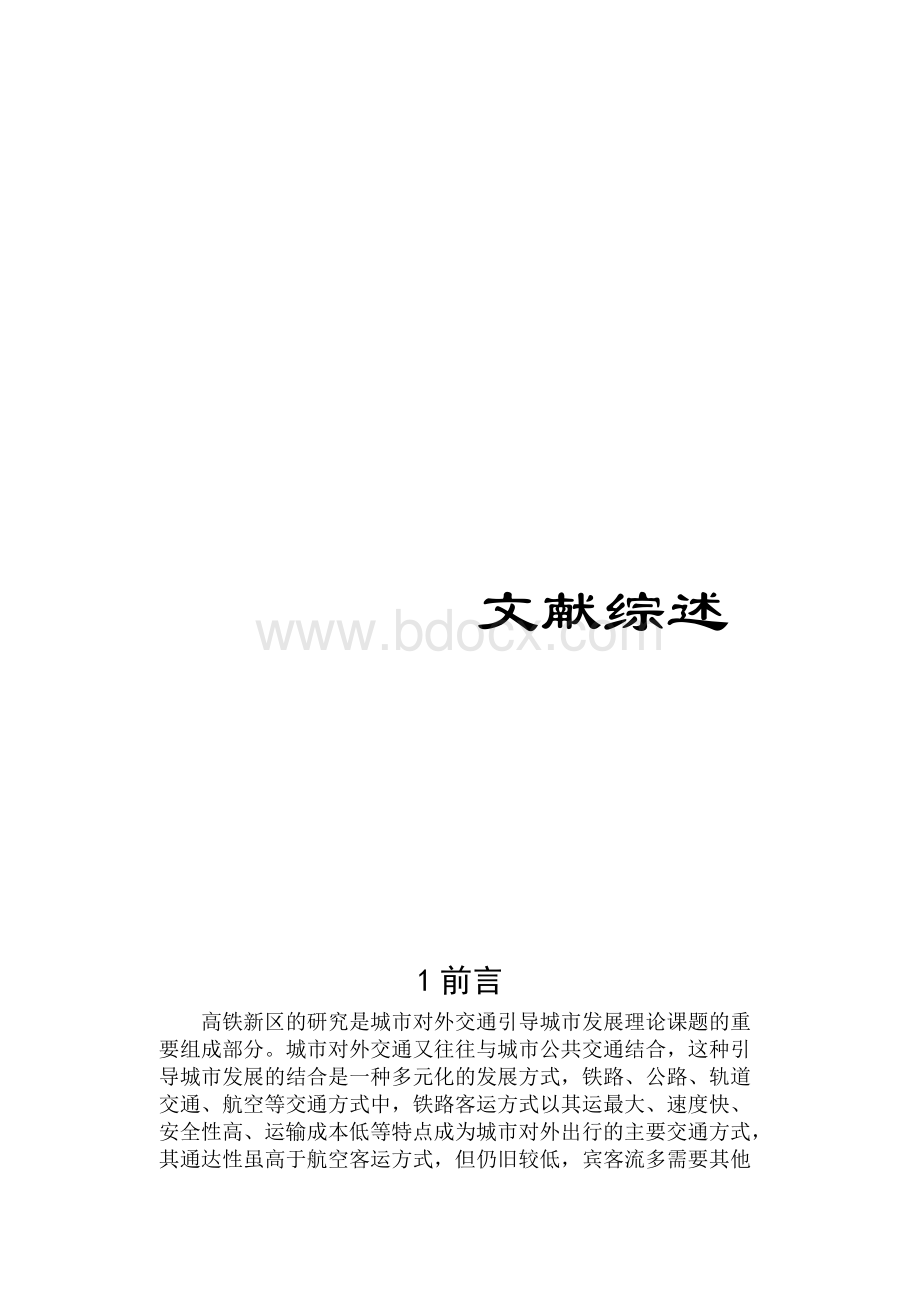 文献综述

www.bdocx.com

1 前言

高铁新区的研究是城市对外交通引导城市发展理论课题的重要组成部分。城市对外交通又往往与城市公共交通结合，这种引导城市发展的结合是一种多元化的发展方式，铁路、公路、轨道交通、航空等交通方式中，铁路客运方式以其运最大、速度快、安全性高、运输成本低等特点成为城市对外出行的主要交通方式，其通达性虽高于航空客运方式，但仍旧较低，宾客流多需要其他